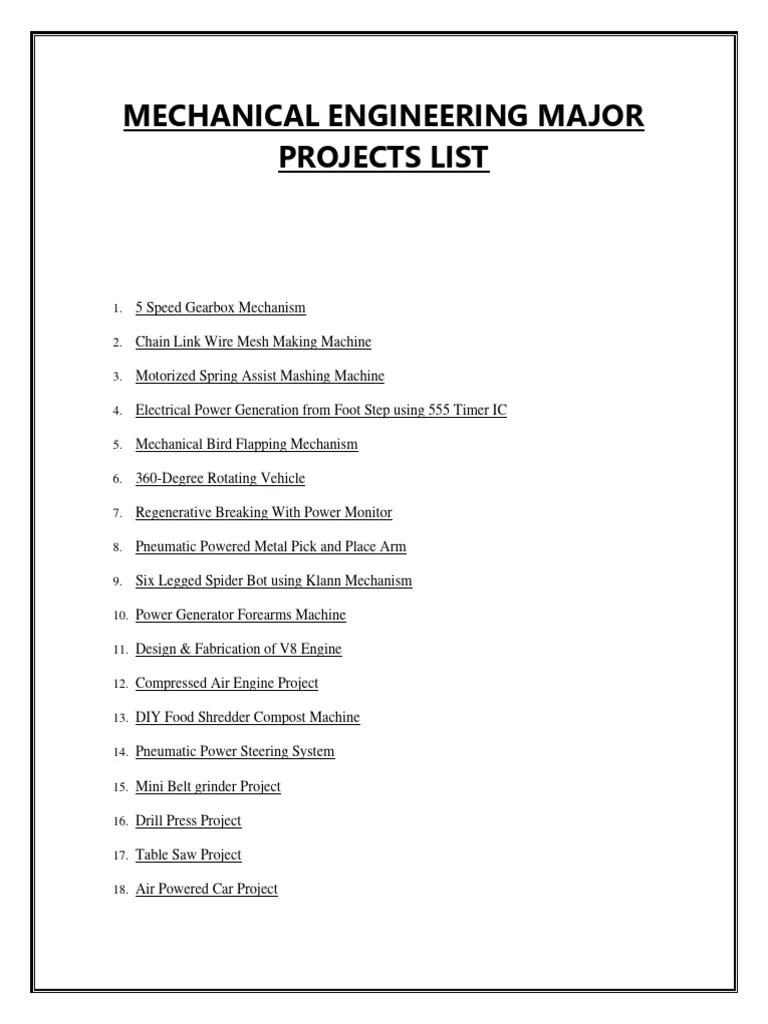 MECHANICAL ENGINEERING MAJOR PROJECTS LIST

1. 5 Speed Gearbox Mechanism
2. Chain Link Wire Mesh Making Machine
3. Motorized Spring Assist Mashing Machine
4. Electrical Power Generation from Foot Step using 555 Timer IC
5. Mechanical Bird Flapping Mechanism
6. 360-Degree Rotating Vehicle
7. Regenerative Breaking With Power Monitor
8. Pneumatic Powered Metal Pick and Place Arm
9. Six Legged Spider Bot using Klann Mechanism
10. Power Generator Forearms Machine
11. Design & Fabrication of V8 Engine
12. Compressed Air Engine Project
13. DIY Food Shredder Compost Machine
14. Pneumatic Power Steering System
15. Mini Belt grinder Project
16. Drill Press Project
17. Table Saw Project
18. Air Powered Car Project